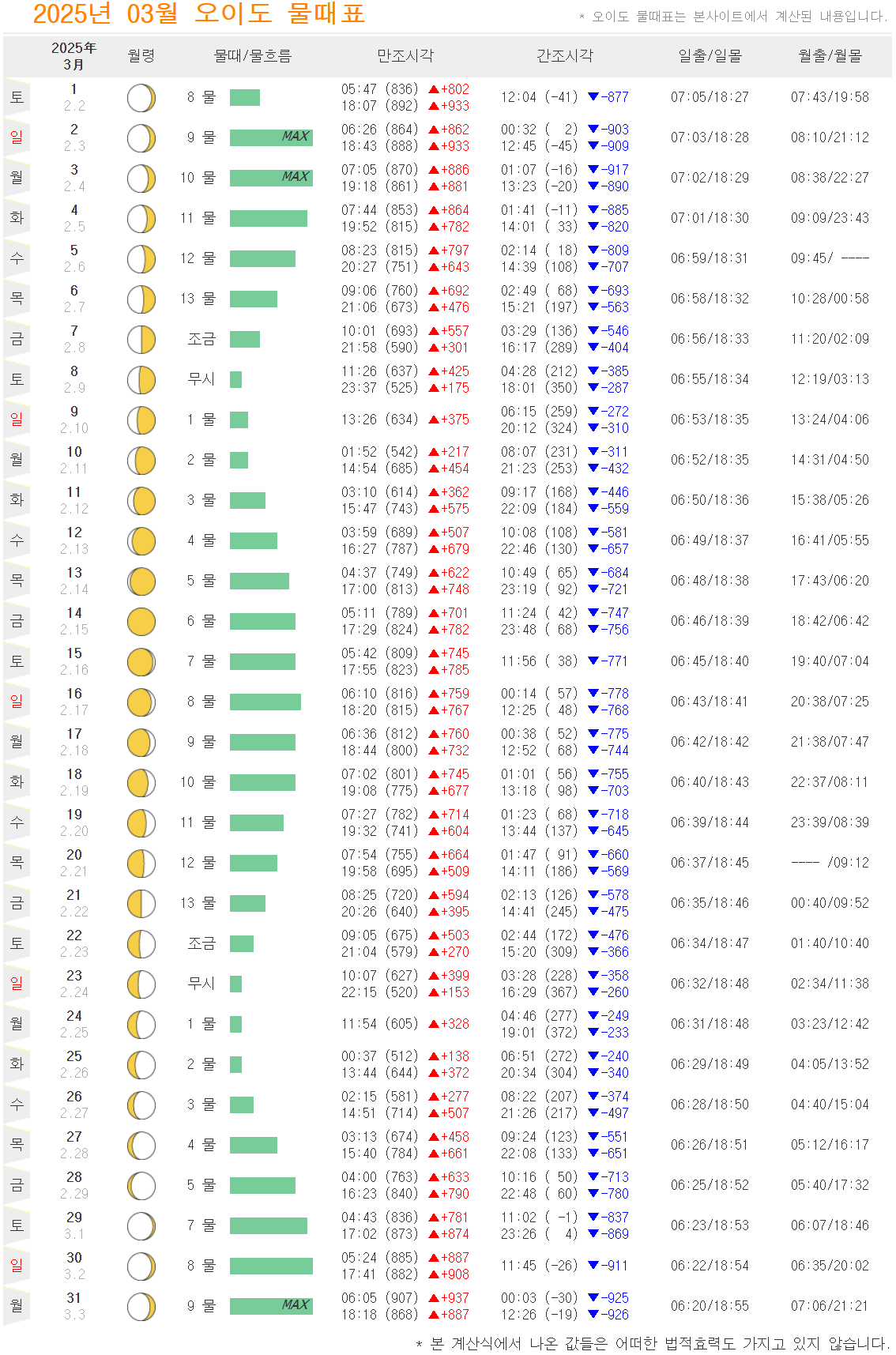 2025년 03월 오이도 물때표

* 오이도 물때표는 본사이트에서 계산된 내용입니다.

| | 2025年 3月 | 월령 | 물때/물흐름 | 만조시각 | 간조시각 | 일출/일몰 | 월출/월몰 |
|---|---|---|---|---|---|---|---|
| 토 | 1 2.2 | | 8 물 | 05:47 (836) ▲+802 18:07 (892) ▲+933 | 12:04 (-41) ▼-877 | 07:05/18:27 | 07:43/19:58 |
| 일 | 2 2.3 | | 9 물 MAX | 06:26 (864) ▲+862 18:43 (888) ▲+933 | 00:32 ( 2) ▼-903 12:45 (-45) ▼-909 | 07:03/18:28 | 08:10/21:12 |
| 월 | 3 2.4 | | 10 물 MAX | 07:05 (870) ▲+886 19:18 (861) ▲+881 | 01:07 (-16) ▼-917 13:23 (-20) ▼-890 | 07:02/18:29 | 08:38/22:27 |
| 화 | 4 2.5 | | 11 물 | 07:44 (853) ▲+864 19:52 (815) ▲+782 | 01:41 (-11) ▼-885 14:01 ( 33) ▼-820 | 07:01/18:30 | 09:09/23:43 |
| 수 | 5 2.6 | | 12 물 | 08:23 (815) ▲+797 20:27 (751) ▲+643 | 02:14 ( 18) ▼-809 14:39 (108) ▼-707 | 06:59/18:31 | 09:45/ ---- |
| 목 | 6 2.7 | | 13 물 | 09:06 (760) ▲+692 21:06 (673) ▲+476 | 02:49 ( 68) ▼-693 15:21 (197) ▼-563 | 06:58/18:32 | 10:28/00:58 |
| 금 | 7 2.8 | | 조금 | 10:01 (693) ▲+557 21:58 (590) ▲+301 | 03:29 (136) ▼-546 16:17 (289) ▼-404 | 06:56/18:33 | 11:20/02:09 |
| 토 | 8 2.9 | | 무시 | 11:26 (637) ▲+425 23:37 (525) ▲+175 | 04:28 (212) ▼-385 18:01 (350) ▼-287 | 06:55/18:34 | 12:19/03:13 |
| 일 | 9 2.10 | | 1 물 | 13:26 (634) ▲+375 | 06:15 (259) ▼-272 20:12 (324) ▼-310 | 06:53/18:35 | 13:24/04:06 |
| 월 | 10 2.11 | | 2 물 | 01:52 (542) ▲+217 14:54 (685) ▲+454 | 08:07 (231) ▼-311 21:23 (253) ▼-432 | 06:52/18:35 | 14:31/04:50 |
| 화 | 11 2.12 | | 3 물 | 03:10 (614) ▲+362 15:47 (743) ▲+575 | 09:17 (168) ▼-446 22:09 (184) ▼-559 | 06:50/18:36 | 15:38/05:26 |
| 수 | 12 2.13 | | 4 물 | 03:59 (689) ▲+507 16:27 (787) ▲+679 | 10:08 (108) ▼-581 22:46 (130) ▼-657 | 06:49/18:37 | 16:41/05:55 |
| 목 | 13 2.14 | | 5 물 | 04:37 (749) ▲+622 17:00 (813) ▲+748 | 10:49 ( 65) ▼-684 23:19 ( 92) ▼-721 | 06:48/18:38 | 17:43/06:20 |
| 금 | 14 2.15 | | 6 물 | 05:11 (789) ▲+701 17:29 (824) ▲+782 | 11:24 ( 42) ▼-747 23:48 ( 68) ▼-756 | 06:46/18:39 | 18:42/06:42 |
| 토 | 15 2.16 | | 7 물 | 05:42 (809) ▲+745 17:55 (823) ▲+785 | 11:56 ( 38) ▼-771 | 06:45/18:40 | 19:40/07:04 |
| 일 | 16 2.17 | | 8 물 | 06:10 (816) ▲+759 18:20 (815) ▲+767 | 00:14 ( 57) ▼-778 12:25 ( 48) ▼-768 | 06:43/18:41 | 20:38/07:25 |
| 월 | 17 2.18 | | 9 물 | 06:36 (812) ▲+760 18:44 (800) ▲+732 | 00:38 ( 52) ▼-775 12:52 ( 68) ▼-744 | 06:42/18:42 | 21:38/07:47 |
| 화 | 18 2.19 | | 10 물 | 07:02 (801) ▲+745 19:08 (775) ▲+677 | 01:01 ( 56) ▼-755 13:18 ( 98) ▼-703 | 06:40/18:43 | 22:37/08:11 |
| 수 | 19 2.20 | | 11 물 | 07:27 (782) ▲+714 19:32 (741) ▲+604 | 01:23 ( 68) ▼-718 13:44 (137) ▼-645 | 06:39/18:44 | 23:39/08:39 |
| 목 | 20 2.21 | | 12 물 | 07:54 (755) ▲+664 19:58 (695) ▲+509 | 01:47 ( 91) ▼-660 14:11 (186) ▼-569 | 06:37/18:45 | ---- /09:12 |
| 금 | 21 2.22 | | 13 물 | 08:25 (720) ▲+594 20:26 (640) ▲+395 | 02:13 (126) ▼-578 14:41 (245) ▼-475 | 06:35/18:46 | 00:40/09:52 |
| 토 | 22 2.23 | | 조금 | 09:05 (675) ▲+503 21:04 (579) ▲+270 | 02:44 (172) ▼-476 15:20 (309) ▼-366 | 06:34/18:47 | 01:40/10:40 |
| 일 | 23 2.24 | | 무시 | 10:07 (627) ▲+399 22:15 (520) ▲+153 | 03:28 (228) ▼-358 16:29 (367) ▼-260 | 06:32/18:48 | 02:34/11:38 |
| 월 | 24 2.25 | | 1 물 | 11:54 (605) ▲+328 | 04:46 (277) ▼-249 19:01 (372) ▼-233 | 06:31/18:48 | 03:23/12:42 |
| 화 | 25 2.26 | | 2 물 | 00:37 (512) ▲+138 13:44 (644) ▲+372 | 06:51 (272) ▼-240 20:34 (304) ▼-340 | 06:29/18:49 | 04:05/13:52 |
| 수 | 26 2.27 | | 3 물 | 02:15 (581) ▲+277 14:51 (714) ▲+507 | 08:22 (207) ▼-374 21:26 (217) ▼-497 | 06:28/18:50 | 04:40/15:04 |
| 목 | 27 2.28 | | 4 물 | 03:13 (674) ▲+458 15:40 (784) ▲+661 | 09:24 (123) ▼-551 22:08 (133) ▼-651 | 06:26/18:51 | 05:12/16:17 |
| 금 | 28 2.29 | | 5 물 | 04:00 (763) ▲+633 16:23 (840) ▲+790 | 10:16 ( 50) ▼-713 22:48 ( 60) ▼-780 | 06:25/18:52 | 05:40/17:32 |
| 토 | 29 3.1 | | 7 물 | 04:43 (836) ▲+781 17:02 (873) ▲+874 | 11:02 ( -1) ▼-837 23:26 ( 4) ▼-869 | 06:23/18:53 | 06:07/18:46 |
| 일 | 30 3.2 | | 8 물 | 05:24 (885) ▲+887 17:41 (882) ▲+908 | 11:45 (-26) ▼-911 | 06:22/18:54 | 06:35/20:02 |
| 월 | 31 3.3 | | 9 물 MAX | 06:05 (907) ▲+937 18:18 (868) ▲+887 | 00:03 (-30) ▼-925 12:26 (-19) ▼-926 | 06:20/18:55 | 07:06/21:21 |

* 본 계산식에서 나온 값들은 어떠한 법적효력도 가지고 있지 않습니다.